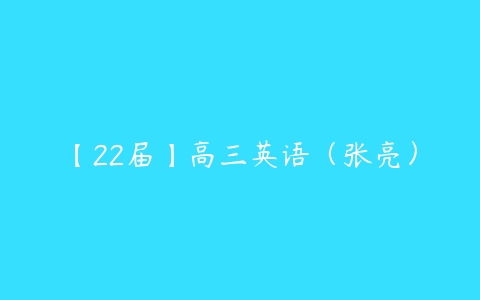 【22届】高三英语（张亮）